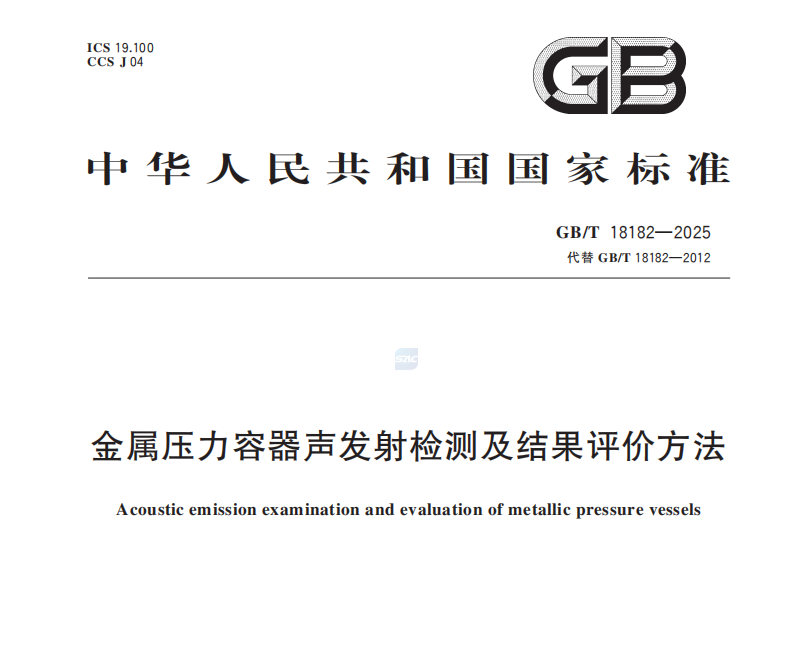 ICS 19.100
CCS J 04

GB

中华人民共和国国家标准

GB/T 18182—2025
代替GB/T 18182—2012

金属压力容器声发射检测及结果评价方法

Acoustic emission examination and evaluation of metallic pressure vessels